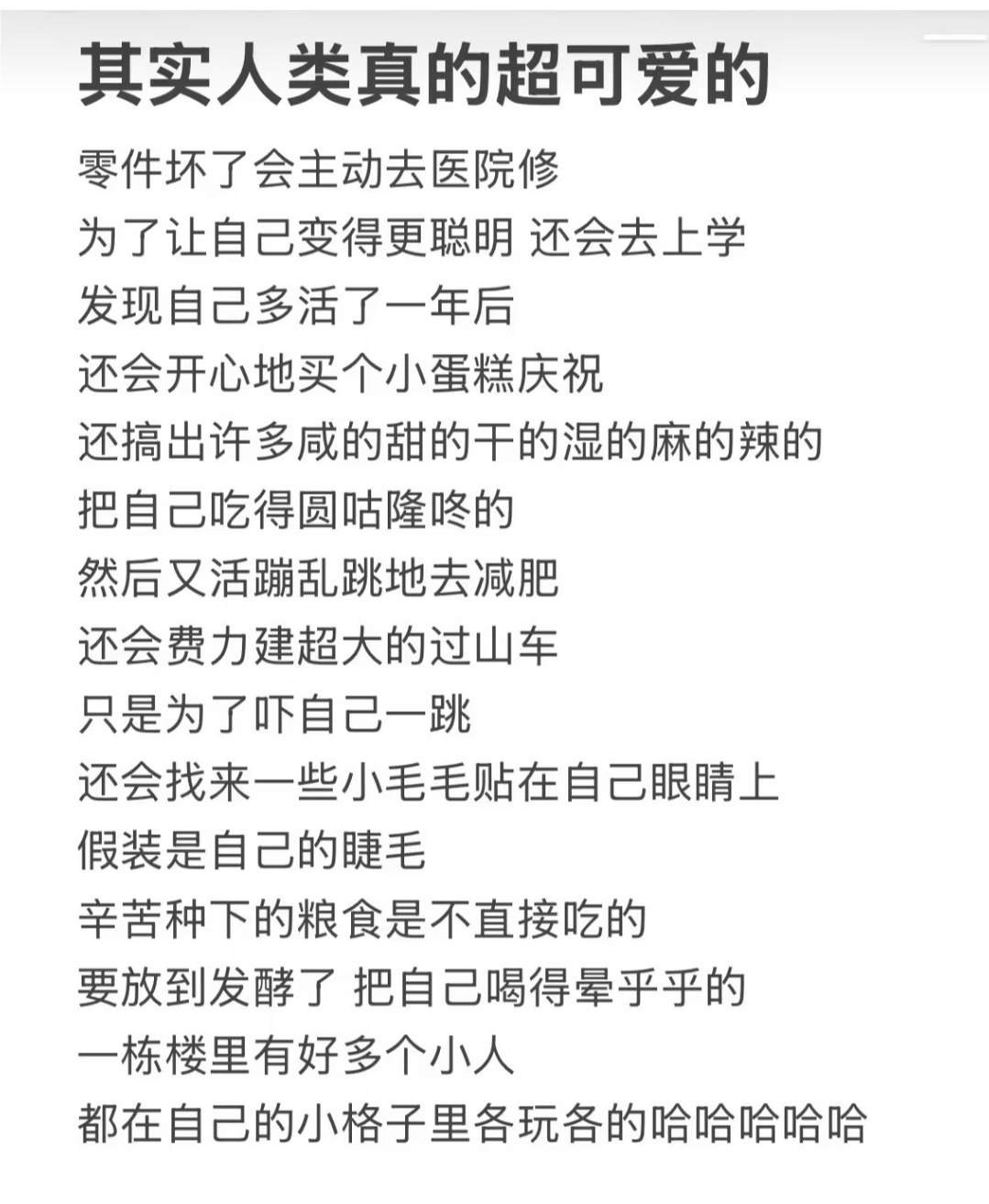 其实人类真的超可爱的

零件坏了会主动去医院修
为了让自己变得更聪明 还会去上学
发现自己多活了一年后
还会开心地买个小蛋糕庆祝
还搞出许多咸的甜的干的湿的麻的辣的
把自己吃得圆咕隆咚的
然后又活蹦乱跳地去减肥
还会费力建超大的过山车
只是为了吓自己一跳
还会找来一些小毛毛贴在自己眼睛上
假装是自己的睫毛
辛苦种下的粮食是不直接吃的
要放到发酵了 把自己喝得晕乎乎的
一栋楼里有好多个小人
都在自己的小格子里各玩各的哈哈哈哈哈